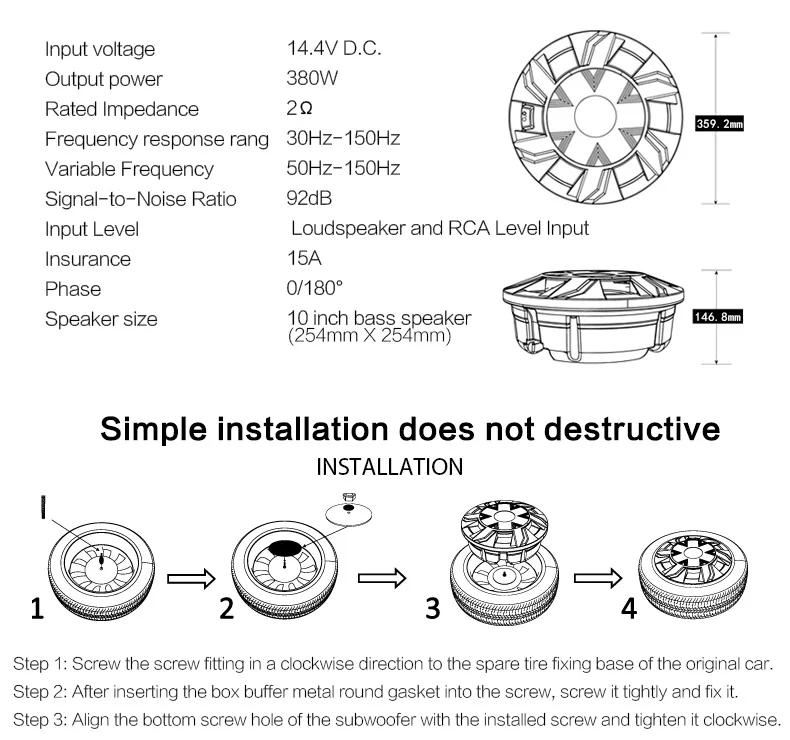 | | |
|---|---|
| Input voltage | 14.4V D.C. |
| Output power | 380W |
| Rated Impedance | 2Ω |
| Frequency response rang | 30Hz-150Hz |
| Variable Frequency | 50Hz-150Hz |
| Signal-to-Noise Ratio | 92dB |
| Input Level | Loudspeaker and RCA Level Input |
| Insurance | 15A |
| Phase | 0/180° |
| Speaker size | 10 inch bass speaker (254mm X 254mm) |

359. 2mm

146. 8mm

Simple installation does not destructive

INSTALLATION

1

2

3

4

Step 1: Screw the screw fitting in a clockwise direction to the spare tire fixing base of the original car.

Step 2: After inserting the box buffer metal round gasket into the screw, screw it tightly and fix it.

Step 3: Align the bottom screw hole of the subwoofer with the installed screw and tighten it clockwise.